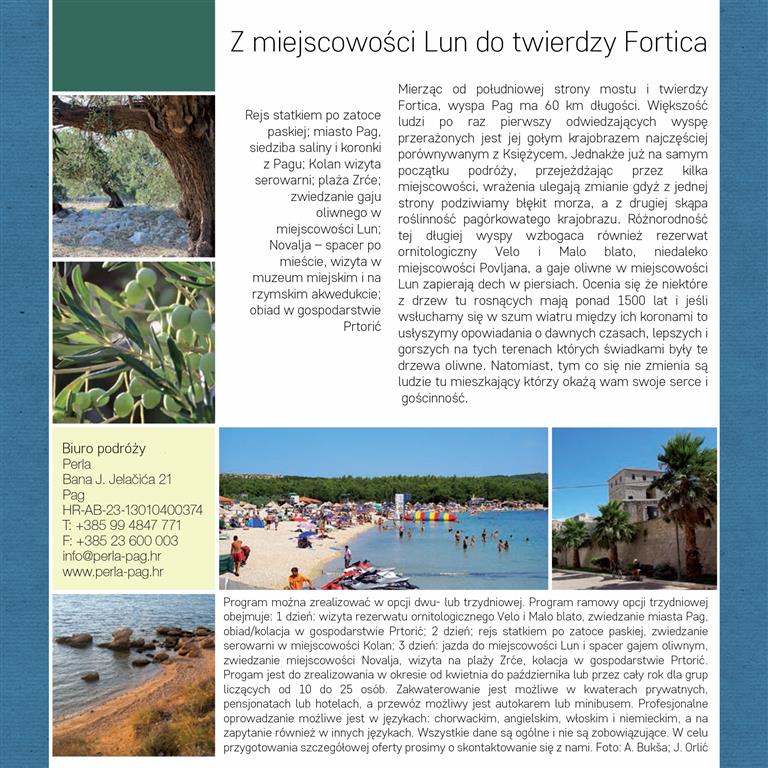 Z miejscowości Lun do twierdzy Fortica

Rejs statkiem po zatoce paskiej; miasto Pag, siedziba saliny i koronki z Pagu; Kolan wizyta serowarni; plaża Zrće; zwiedzanie gaju oliwnego w miejscowości Lun; Novalja – spacer po mieście, wizyta w muzeum miejskim i na rzymskim akwedukcie; obiad w gospodarstwie Prtorić

Mierząc od południowej strony mostu i twierdzy Fortica, wyspa Pag ma 60 km długości. Większość ludzi po raz pierwszy odwiedzających wyspę przerażonych jest jej gołym krajobrazem najczęściej porównywanym z Księżycem. Jednakże już na samym początku podróży, przejeżdżając przez kilka miejscowości, wrażenia ulegają zmianie gdyż z jednej strony podziwiamy błękit morza, a z drugiej skąpa roślinność pagórkowatego krajobrazu. Różnorodność tej długiej wyspy wzbogaca również rezerwat ornitologiczny Velo i Malo blato, niedaleko miejscowości Povljana, a gaje oliwne w miejscowości Lun zapierają dech w piersiach. Ocenia się że niektóre z drzew tu rosnących mają ponad 1500 lat i jeśli wsłuchamy się w szum wiatru między ich koronami to usłyszymy opowiadania o dawnych czasach, lepszych i gorszych na tych terenach których świadkami były te drzewa oliwne. Natomiast, tym co się nie zmienia są ludzie tu mieszkający którzy okażą wam swoje serce i gościnność.

Biuro podróży
Perla
Bana J. Jelačića 21
Pag
HR-AB-23-13010400374
T: +385 99 4847 771
F: +385 23 600 003
info@perla-pag.hr
www.perla-pag.hr

Program można zrealizować w opcji dwu- lub trzydniowej. Program ramowy opcji trzydniowej obejmuje: 1 dzień: wizyta rezerwatu ornitologicznego Velo i Malo blato, zwiedzanie miasta Pag, obiad/kolacja w gospodarstwie Prtorić; 2 dzień; rejs statkiem po zatoce paskiej, zwiedzanie serowarni w miejscowości Kolan; 3 dzień: jazda do miejscowości Lun i spacer gajem oliwnym, zwiedzanie miejscowości Novalja, wizyta na plaży Zrće, kolacja w gospodarstwie Prtorić. Progam jest do zrealizowania w okresie od kwietnia do października lub przez cały rok dla grup liczących od 10 do 25 osób. Zakwaterowanie jest możliwe w kwaterach prywatnych, pensjonatach lub hotelach, a przewóz możliwy jest autokarem lub minibusem. Profesjonalne oprowadzanie możliwe jest w językach: chorwackim, angielskim, włoskim i niemieckim, a na zapytanie również w innych językach. Wszystkie dane są ogólne i nie są zobowiązujące. W celu przygotowania szczegółowej oferty prosimy o skontaktowanie się z nami. Foto: A. Bukša; J. Orlić